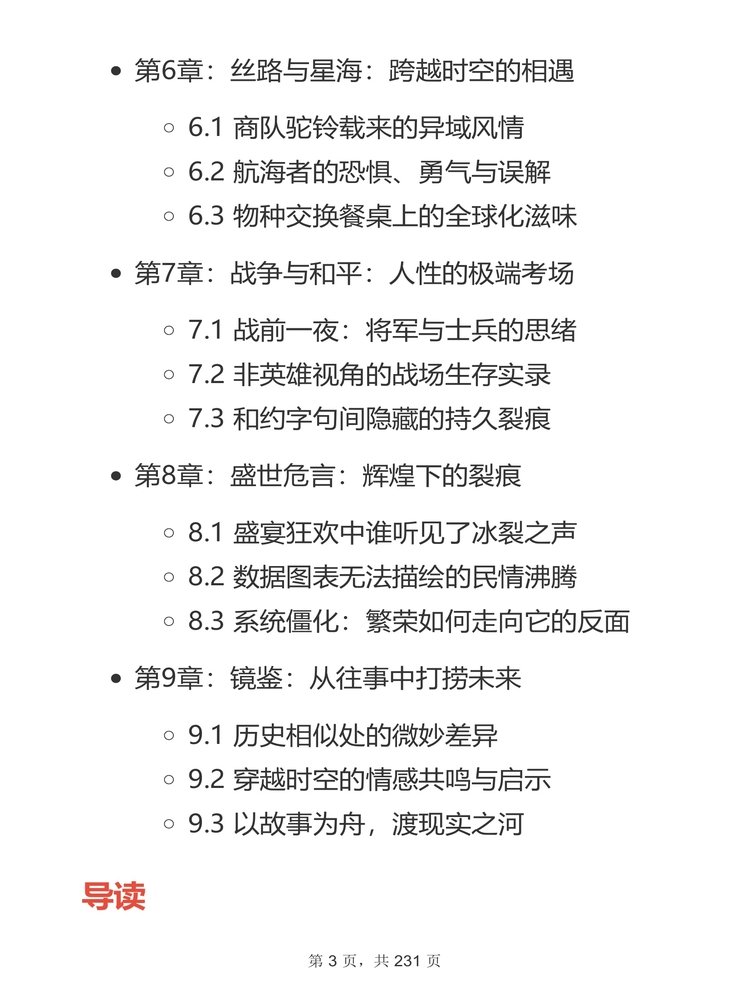 - 第6章：丝路与星海：跨越时空的相遇
  - 6.1 商队驼铃载来的异域风情
  - 6.2 航海者的恐惧、勇气与误解
  - 6.3 物种交换餐桌上的全球化滋味
- 第7章：战争与和平：人性的极端考场
  - 7.1 战前一夜：将军与士兵的思绪
  - 7.2 非英雄视角的战场生存实录
  - 7.3 和约字句间隐藏的持久裂痕
- 第8章：盛世危言：辉煌下的裂痕
  - 8.1 盛宴狂欢中谁听见了冰裂之声
  - 8.2 数据图表无法描绘的民情沸腾
  - 8.3 系统僵化：繁荣如何走向它的反面
- 第9章：镜鉴：从往事中打捞未来
  - 9.1 历史相似处的微妙差异
  - 9.2 穿越时空的情感共鸣与启示
  - 9.3 以故事为舟，渡现实之河

导读

第 3 页，共 231 页